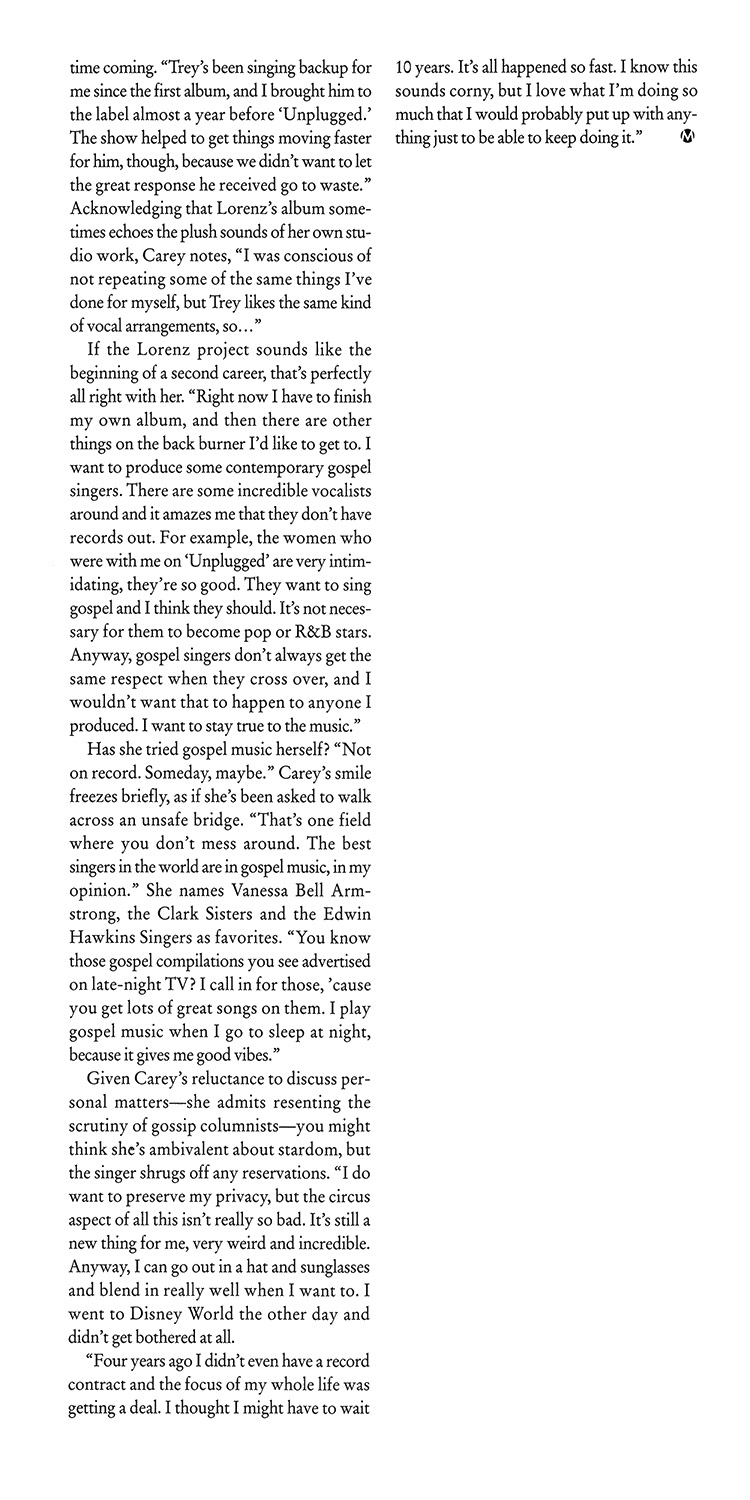 time coming. "Trey's been singing backup for me since the first album, and I brought him to the label almost a year before 'Unplugged.' The show helped to get things moving faster for him, though, because we didn't want to let the great response he received go to waste." Acknowledging that Lorenz's album sometimes echoes the plush sounds of her own studio work, Carey notes, "I was conscious of not repeating some of the same things I've done for myself, but Trey likes the same kind of vocal arrangements, so..."

If the Lorenz project sounds like the beginning of a second career, that's perfectly all right with her. "Right now I have to finish my own album, and then there are other things on the back burner I'd like to get to. I want to produce some contemporary gospel singers. There are some incredible vocalists around and it amazes me that they don't have records out. For example, the women who were with me on 'Unplugged' are very intimidating, they're so good. They want to sing gospel and I think they should. It's not necessary for them to become pop or R&B stars. Anyway, gospel singers don't always get the same respect when they cross over, and I wouldn't want that to happen to anyone I produced. I want to stay true to the music."

Has she tried gospel music herself? "Not on record. Someday, maybe." Carey's smile freezes briefly, as if she's been asked to walk across an unsafe bridge. "That's one field where you don't mess around. The best singers in the world are in gospel music, in my opinion." She names Vanessa Bell Armstrong, the Clark Sisters and the Edwin Hawkins Singers as favorites. "You know those gospel compilations you see advertised on late-night TV? I call in for those, 'cause you get lots of great songs on them. I play gospel music when I go to sleep at night, because it gives me good vibes."

Given Carey's reluctance to discuss personal matters—she admits resenting the scrutiny of gossip columnists—you might think she's ambivalent about stardom, but the singer shrugs off any reservations. "I do want to preserve my privacy, but the circus aspect of all this isn't really so bad. It's still a new thing for me, very weird and incredible. Anyway, I can go out in a hat and sunglasses and blend in really well when I want to. I went to Disney World the other day and didn't get bothered at all.

"Four years ago I didn't even have a record contract and the focus of my whole life was getting a deal. I thought I might have to wait 10 years. It's all happened so fast. I know this sounds corny, but I love what I'm doing so much that I would probably put up with anything just to be able to keep doing it." M